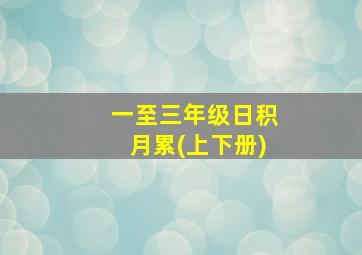 一至三年级日积月累(上下册)